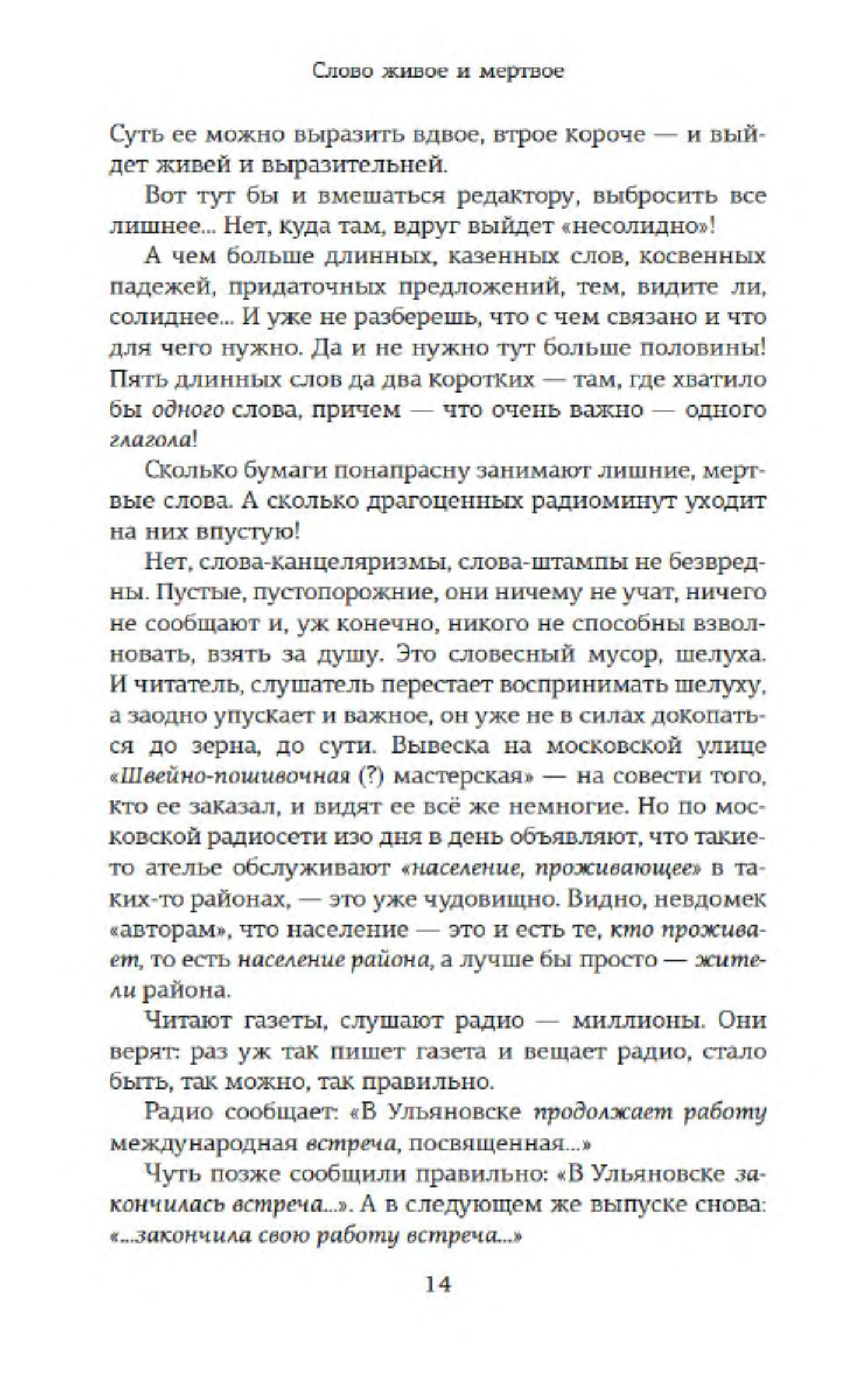 Слово живое и мертвое

Суть ее можно выразить вдвое, втрое короче — и выйдет живей и выразительней.

Вот тут бы и вмешаться редактору, выбросить все лишнее... Нет, куда там, вдруг выйдет «несолидно»!

А чем больше длинных, казенных слов, косвенных падежей, придаточных предложений, тем, видите ли, солиднее... И уже не разберешь, что с чем связано и что для чего нужно. Да и не нужно тут больше половины! Пять длинных слов да два коротких — там, где хватило бы одного слова, причем — что очень важно — одного глагола!

Сколько бумаги понапрасну занимают лишние, мертвые слова. А сколько драгоценных радиоминут уходит на них впустую!

Нет, слова-канцеляризмы, слова-штампы не безвредны. Пустые, пустопорожние, они ничему не учат, ничего не сообщают и, уж конечно, никого не способны взволновать, взять за душу. Это словесный мусор, шелуха. И читатель, слушатель перестает воспринимать шелуху, а заодно упускает и важное, он уже не в силах докопаться до зерна, до сути. Вывеска на московской улице «Швейно-пошивочная (?) мастерская» — на совести того, кто ее заказал, и видят ее всё же немногие. Но по московской радиосети изо дня в день объявляют, что такие-то ателье обслуживают «население, проживающее» в таких-то районах, — это уже чудовищно. Видно, невдомек «авторам», что население — это и есть те, кто проживает, то есть население района, а лучше бы просто — жители района.

Читают газеты, слушают радио — миллионы. Они верят: раз уж так пишет газета и вещает радио, стало быть, так можно, так правильно.

Радио сообщает: «В Ульяновске продолжает работу международная встреча, посвященная...»

Чуть позже сообщили правильно: «В Ульяновске закончилась встреча...». А в следующем же выпуске снова: «...закончила свою работу встреча...»

14